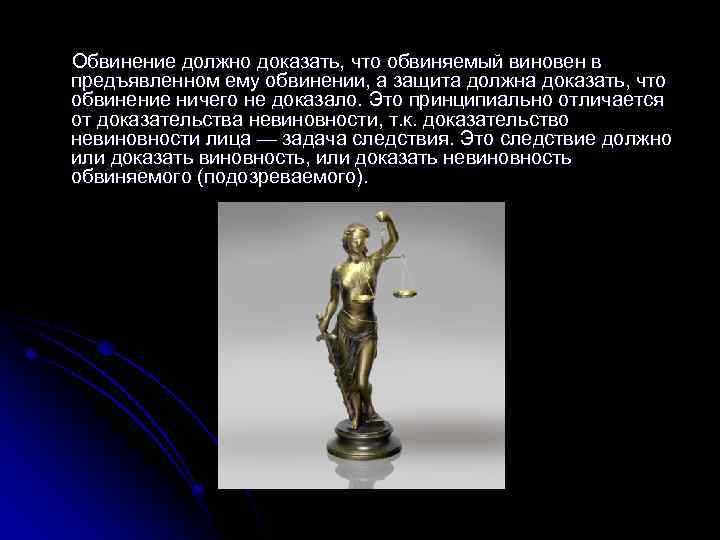 Обвинение должно доказать, что обвиняемый виновен в предъявленном ему обвинении, а защита должна доказать, что обвинение ничего не доказало. Это принципиально отличается от доказательства невиновности, т.к. доказательство невиновности лица — задача следствия. Это следствие должно или доказать виновность, или доказать невиновность обвиняемого (подозреваемого).